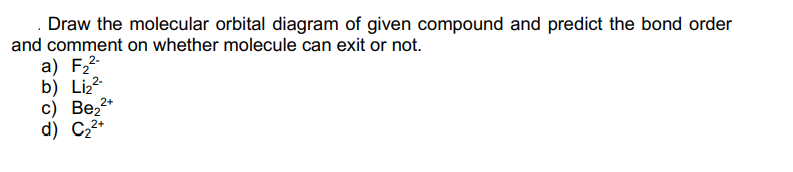 . Draw the molecular orbital diagram of given compound and predict the bond order and comment on whether molecule can exit or not.
a) $F_2^{2-}$
b) $Li_2^{2-}$
c) $Be_2^{2+}$
d) $C_2^{2+}$